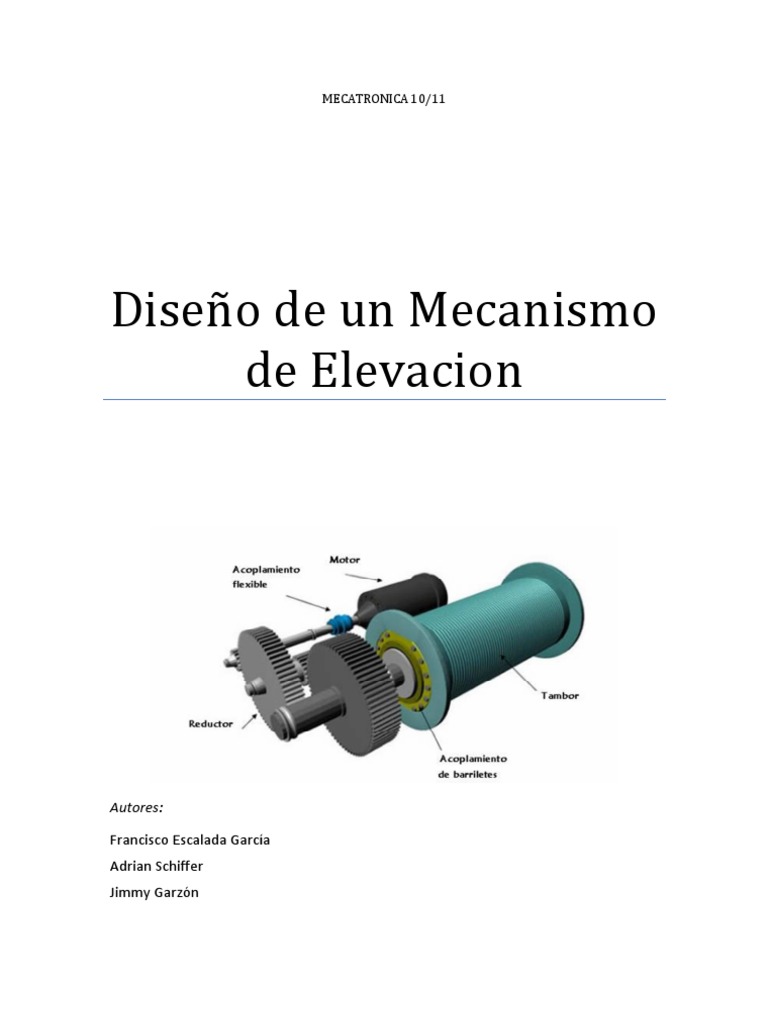 MECATRONICA 10/11

Diseño de un Mecanismo de Elevacion

Acoplamiento flexible

Motor

Tambor

Reductor

Acoplamiento de barriletes

Autores:

Francisco Escalada García

Adrian Schiffer

Jimmy Garzón